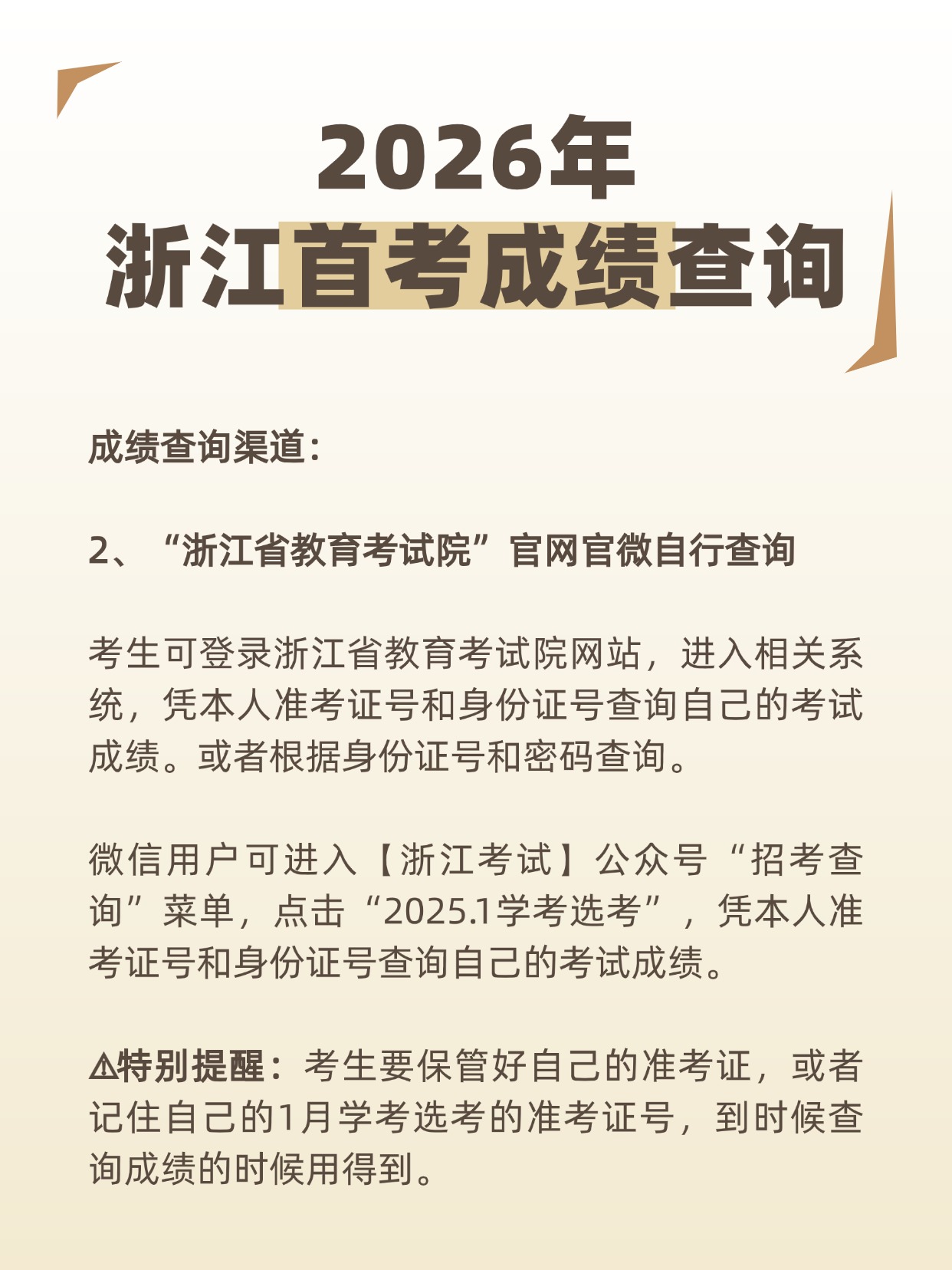 2026年
浙江首考成绩查询

成绩查询渠道:

2、“浙江省教育考试院”官网官微自行查询

考生可登录浙江省教育考试院网站，进入相关系统，凭本人准考证号和身份证号查询自己的考试成绩。或者根据身份证号和密码查询。

微信用户可进入【浙江考试】公众号“招考查询”菜单，点击“2025.1学考选考”，凭本人准考证号和身份证号查询自己的考试成绩。

⚠特别提醒：考生要保管好自己的准考证，或者记住自己的1月学考选考的准考证号，到时候查询成绩的时候用得到。